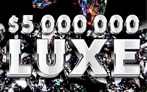 $5,000,000
LUXE